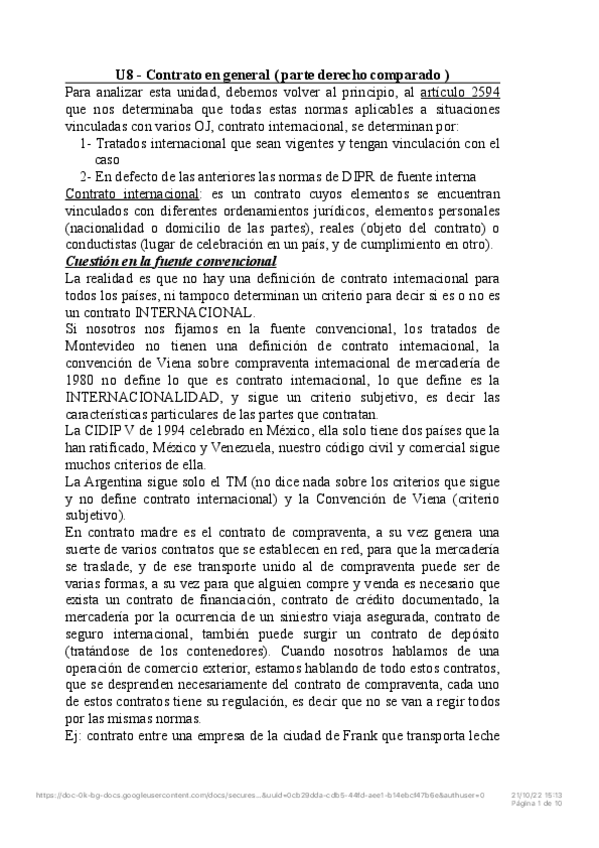 U8 - Contrato en general ( parte derecho comparado )

Para analizar esta unidad, debemos volver al principio, al artículo 2594 que nos determinaba que todas estas normas aplicables a situaciones vinculadas con varios OJ, contrato internacional, se determinan por:

1- Tratados internacional que sean vigentes y tengan vinculación con el caso

2- En defecto de las anteriores las normas de DIPR de fuente interna

Contrato internacional: es un contrato cuyos elementos se encuentran vinculados con diferentes ordenamientos jurídicos, elementos personales (nacionalidad o domicilio de las partes), reales (objeto del contrato) o conductistas (lugar de celebración en un país, y de cumplimiento en otro).

Cuestión en la fuente convencional

La realidad es que no hay una definición de contrato internacional para todos los países, ni tampoco determinan un criterio para decir si es o no es un contrato INTERNACIONAL.

Si nosotros nos fijamos en la fuente convencional, los tratados de Montevideo no tienen una definición de contrato internacional, la convención de Viena sobre compraventa internacional de mercadería de 1980 no define lo que es contrato internacional, lo que define es la INTERNACIONALIDAD, y sigue un criterio subjetivo, es decir las características particulares de las partes que contratan.

La CIDIP V de 1994 celebrado en México, ella solo tiene dos países que la han ratificado, México y Venezuela, nuestro código civil y comercial sigue muchos criterios de ella.

La Argentina sigue solo el TM (no dice nada sobre los criterios que sigue y no define contrato internacional) y la Convención de Viena (criterio subjetivo).

En contrato madre es el contrato de compraventa, a su vez genera una suerte de varios contratos que se establecen en red, para que la mercadería se traslade, y de ese transporte unido al de compraventa puede ser de varias formas, a su vez para que alguien compre y venda es necesario que exista un contrato de financiación, contrato de crédito documentado, la mercadería por la ocurrencia de un siniestro viaja asegurada, contrato de seguro internacional, también puede surgir un contrato de depósito (tratándose de los contenedores). Cuando nosotros hablamos de una operación de comercio exterior, estamos hablando de todo estos contratos, que se desprenden necesariamente del contrato de compraventa, cada uno de estos contratos tiene su regulación, es decir que no se van a regir todos por las mismas normas.

Ej: contrato entre una empresa de la ciudad de Frank que transporta leche

https://doc-0k-bg-docs.googleusercontent.com/docs/secures...&uuid=0cb29dda-cdb5-44fd-aee1-b14ebcf47b6e&authuser=0 21/10/22 15:13 Página 1 de 10